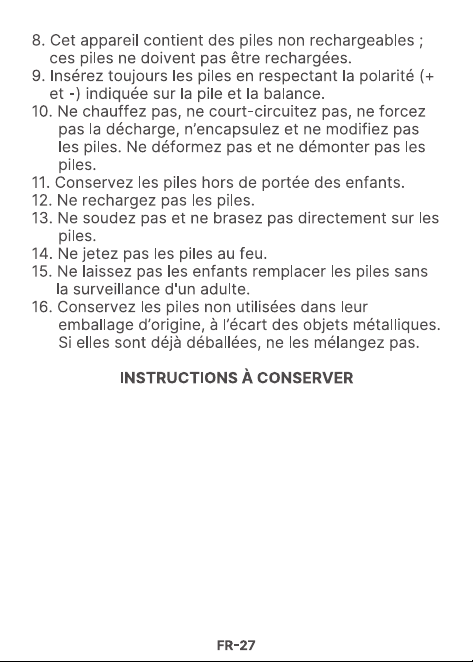 8. Cet appareil contient des piles non rechargeables ; ces piles ne doivent pas être rechargées.
9. Insérez toujours les piles en respectant la polarité (+ et -) indiquée sur la pile et la balance.
10. Ne chauffez pas, ne court-circuitez pas, ne forcez pas la décharge, n'encapsulez et ne modifiez pas les piles. Ne déformez pas et ne démonter pas les piles.
11. Conservez les piles hors de portée des enfants.
12. Ne rechargez pas les piles.
13. Ne soudez pas et ne brasez pas directement sur les piles.
14. Ne jetez pas les piles au feu.
15. Ne laissez pas les enfants remplacer les piles sans la surveillance d'un adulte.
16. Conservez les piles non utilisées dans leur emballage d'origine, à l'écart des objets métalliques. Si elles sont déjà déballées, ne les mélangez pas.

INSTRUCTIONS À CONSERVER

FR-27